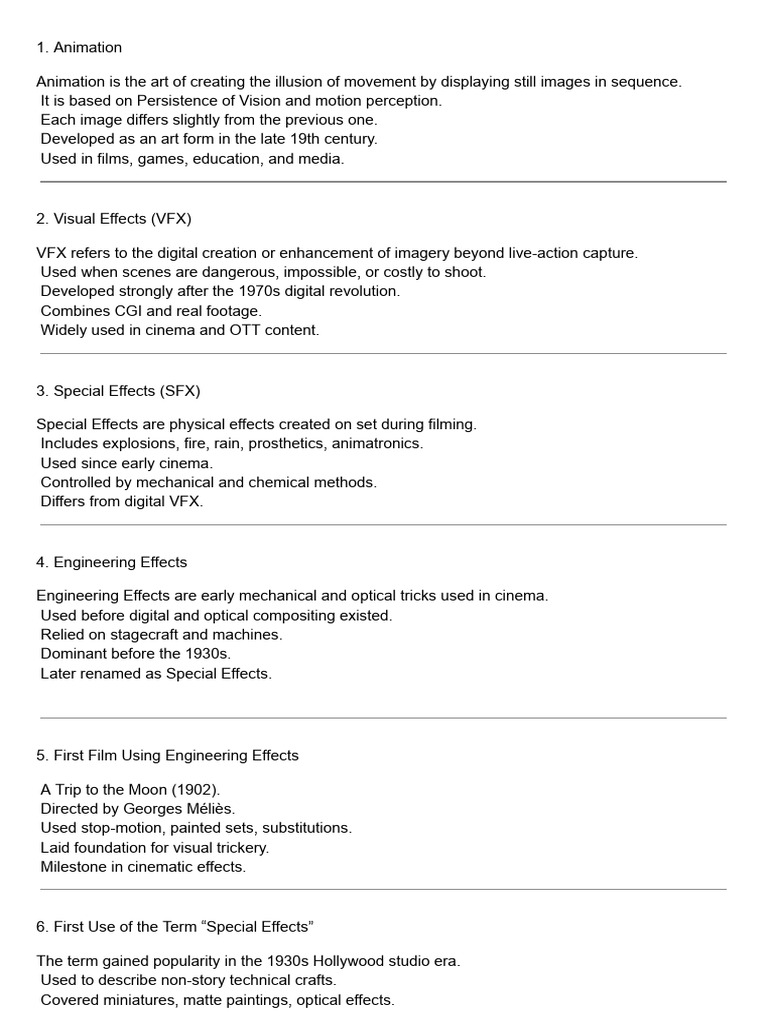 1. Animation

Animation is the art of creating the illusion of movement by displaying still images in sequence.
It is based on Persistence of Vision and motion perception.
Each image differs slightly from the previous one.
Developed as an art form in the late 19th century.
Used in films, games, education, and media.

2. Visual Effects (VFX)

VFX refers to the digital creation or enhancement of imagery beyond live-action capture.
Used when scenes are dangerous, impossible, or costly to shoot.
Developed strongly after the 1970s digital revolution.
Combines CGI and real footage.
Widely used in cinema and OTT content.

3. Special Effects (SFX)

Special Effects are physical effects created on set during filming.
Includes explosions, fire, rain, prosthetics, animatronics.
Used since early cinema.
Controlled by mechanical and chemical methods.
Differs from digital VFX.

4. Engineering Effects

Engineering Effects are early mechanical and optical tricks used in cinema.
Used before digital and optical compositing existed.
Relied on stagecraft and machines.
Dominant before the 1930s.
Later renamed as Special Effects.

5. First Film Using Engineering Effects

A Trip to the Moon (1902).
Directed by Georges Méliès.
Used stop-motion, painted sets, substitutions.
Laid foundation for visual trickery.
Milestone in cinematic effects.

6. First Use of the Term "Special Effects"

The term gained popularity in the 1930s Hollywood studio era.
Used to describe non-story technical crafts.
Covered miniatures, matte paintings, optical effects.